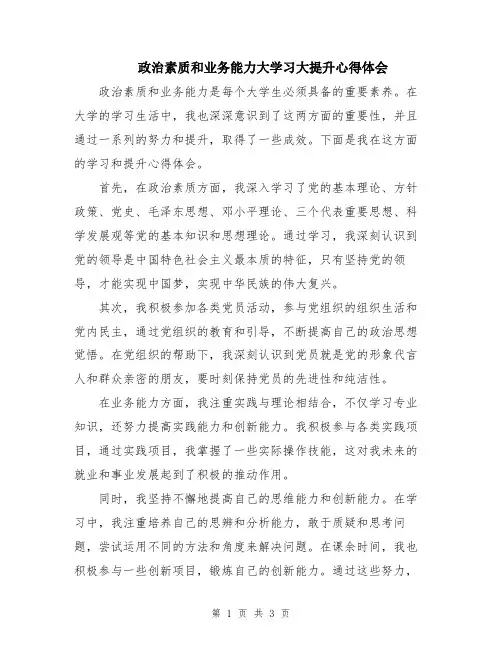 政治素质和业务能力大学习大提升心得体会

政治素质和业务能力是每个大学生必须具备的重要素养。在大学的学习生活中，我也深深意识到了这两方面的重要性，并且通过一系列的努力和提升，取得了一些成效。下面是我在这方面的学习和提升心得体会。

首先，在政治素质方面，我深入学习了党的基本理论、方针政策、党史、毛泽东思想、邓小平理论、三个代表重要思想、科学发展观等党的基本知识和思想理论。通过学习，我深刻认识到党的领导是中国特色社会主义最本质的特征，只有坚持党的领导，才能实现中国梦，实现中华民族的伟大复兴。

其次，我积极参加各类党员活动，参与党组织的组织生活和党内民主，通过党组织的教育和引导，不断提高自己的政治思想觉悟。在党组织的帮助下，我深刻认识到党员就是党的形象代言人和群众亲密的朋友，要时刻保持党员的先进性和纯洁性。

在业务能力方面，我注重实践与理论相结合，不仅学习专业知识，还努力提高实践能力和创新能力。我积极参与各类实践项目，通过实践项目，我掌握了一些实际操作技能，这对我未来的就业和事业发展起到了积极的推动作用。

同时，我坚持不懈地提高自己的思维能力和创新能力。在学习中，我注重培养自己的思辨和分析能力，敢于质疑和思考问题，尝试运用不同的方法和角度来解决问题。在课余时间，我也积极参与一些创新项目，锻炼自己的创新能力。通过这些努力，

第 1 页 共 3 页